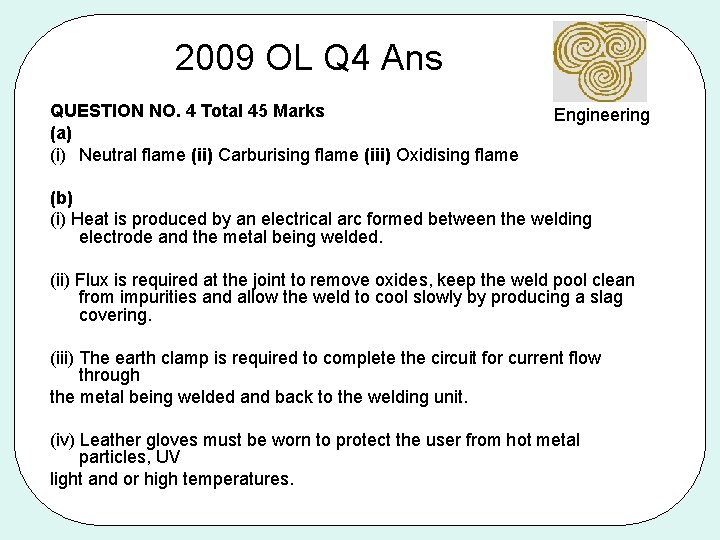 2009 OL Q4 Ans

Engineering

QUESTION NO. 4 Total 45 Marks

(a)

(i) Neutral flame (ii) Carburising flame (iii) Oxidising flame

(b)

(i) Heat is produced by an electrical arc formed between the welding electrode and the metal being welded.

(ii) Flux is required at the joint to remove oxides, keep the weld pool clean from impurities and allow the weld to cool slowly by producing a slag covering.

(iii) The earth clamp is required to complete the circuit for current flow through

the metal being welded and back to the welding unit.

(iv) Leather gloves must be worn to protect the user from hot metal particles, UV

light and or high temperatures.